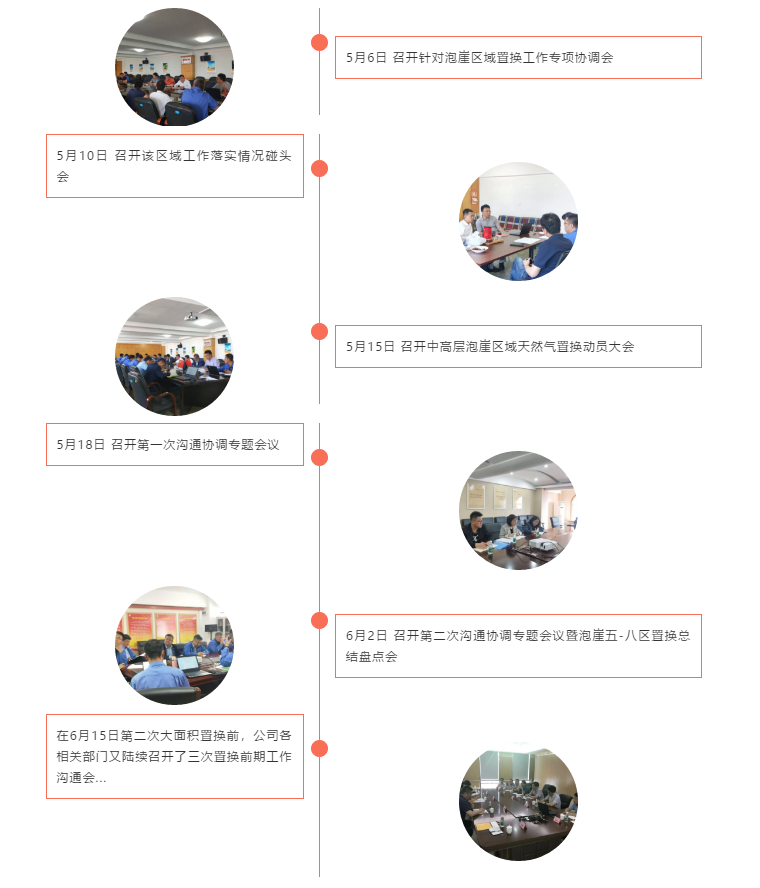 5月6日 召开针对泡崖区域置换工作专项协调会

5月10日 召开该区域工作落实情况碰头会

5月15日 召开中高层泡崖区域天然气置换动员大会

5月18日 召开第一次沟通协调专题会议

6月2日 召开第二次沟通协调专题会议暨泡崖五-八区置换总结盘点会

在6月15日第二次大面积置换前，公司各相关部门又陆续召开了三次置换前期工作沟通会...